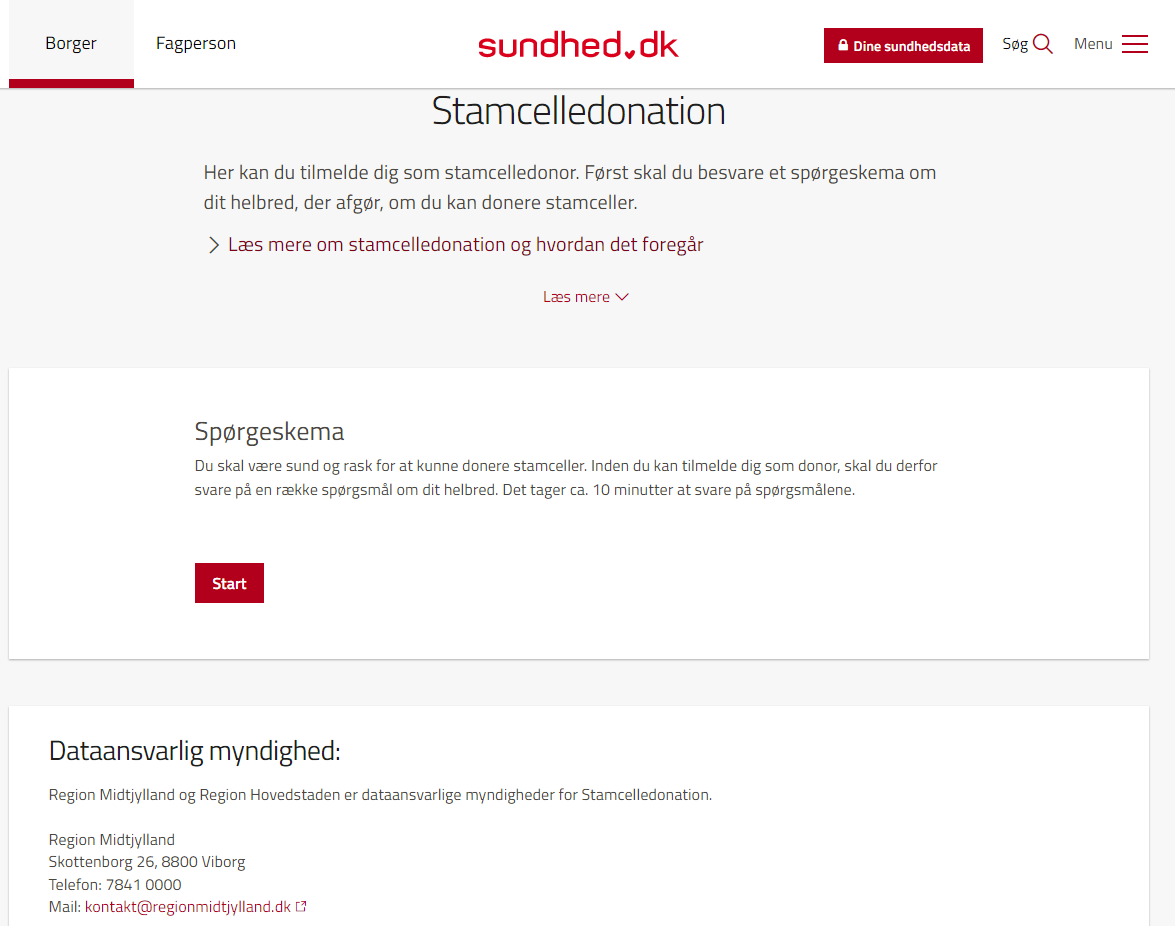 Borger Fagperson

sundhed.dk

Dine sundhedsdata Søg Menu

Stamcelledonation

Her kan du tilmelde dig som stamcelledonor. Først skal du besvare et spørgeskema om dit helbred, der afgør, om du kan donere stamceller.

Læs mere om stamcelledonation og hvordan det foregår

Læs mere

Spørgeskema

Du skal være sund og rask for at kunne donere stamceller. Inden du kan tilmelde dig som donor, skal du derfor svare på en række spørgsmål om dit helbred. Det tager ca. 10 minutter at svare på spørgsmålene.

Start

Dataansvarlig myndighed:

Region Midtjylland og Region Hovedstaden er dataansvarlige myndigheder for Stamcelledonation.

Region Midtjylland
Skottenborg 26, 8800 Viborg
Telefon: 7841 0000
Mail: kontakt@regionmidtjylland.dk